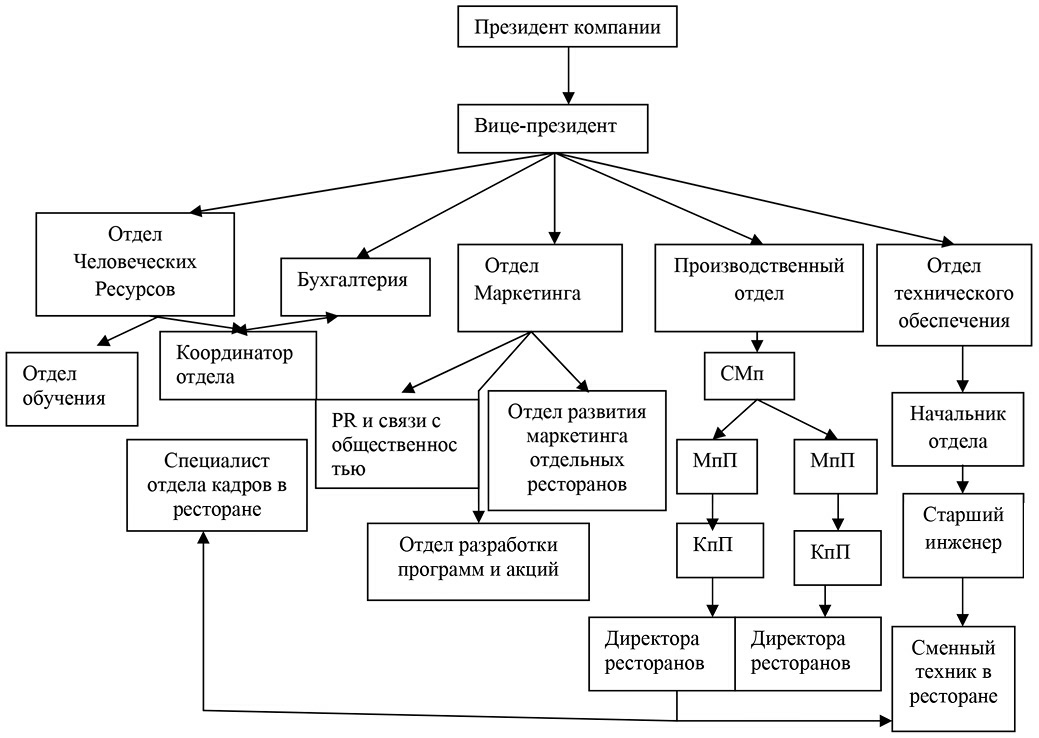 Президент компании

Вице-президент

Отдел Человеческих Ресурсов

Бухгалтерия

Отдел Маркетинга

Производственный отдел

Отдел технического обеспечения

Отдел обучения

Координатор отдела

PR и связи с общественностью

Отдел развития маркетинга отдельных ресторанов

СМп

Начальник отдела

Специалист отдела кадров в ресторане

МпП

МпП

Старший инженер

Отдел разработки программ и акций

КпП

КпП

Директора ресторанов

Директора ресторанов

Сменный техник в ресторане